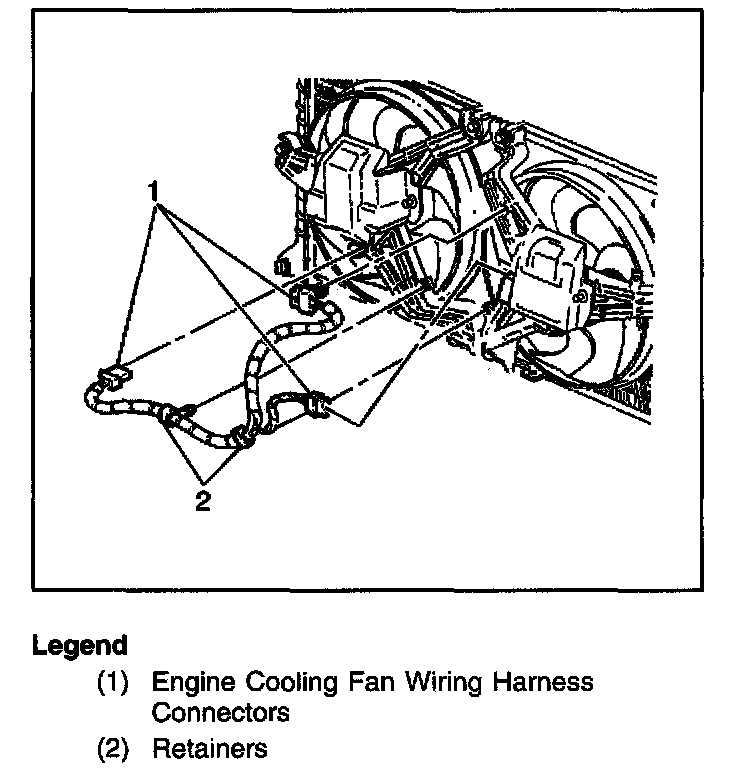 1

2

Legend

(1) Engine Cooling Fan Wiring Harness Connectors

(2) Retainers